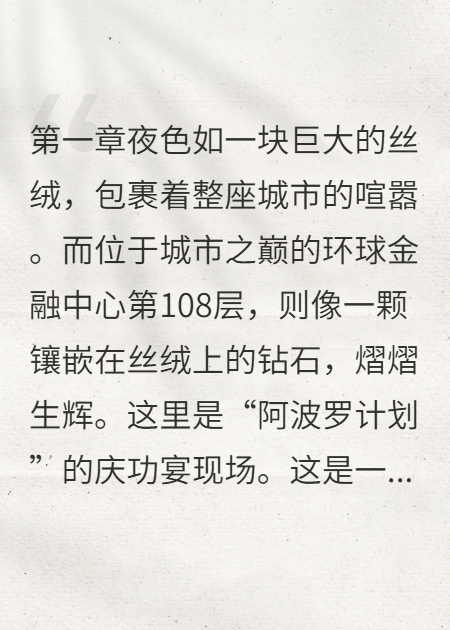 第一章夜色如一块巨大的丝绒，包裹着整座城市的喧嚣。而位于城市之巅的环球金融中心第108层，则像一颗镶嵌在丝绒上的钻石，熠熠生辉。这里是“阿波罗计划”的庆功宴现场。这是一...